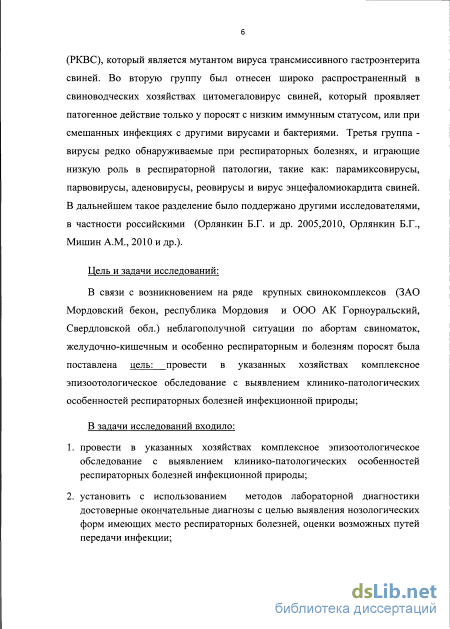 6

(РКВС), который является мутантом вируса трансмиссивного гастроэнтерита свиней. Во вторую группу был отнесен широко распространенный в свиноводческих хозяйствах цитомегаловирус свиней, который проявляет патогенное действие только у поросят с низким иммунным статусом, или при смешанных инфекциях с другими вирусами и бактериями. Третья группа - вирусы редко обнаруживаемые при респираторных болезнях, и играющие низкую роль в респираторной патологии, такие как: парамиксовирусы, парвовирусы, аденовирусы, реовирусы и вирус энцефаломиокардита свиней. В дальнейшем такое разделение было поддержано другими исследователями, в частности российскими (Орлянкин Б.Г. и др. 2005,2010, Орлянкин Б.Г., Мишин А.М., 2010 и др.).

Цель и задачи исследований:

В связи с возникновением на ряде крупных свинокомплексов (ЗАО Мордовский бекон, республика Мордовия и ООО АК Горноуральский, Свердловской обл.) неблагополучной ситуации по абортам свиноматок, желудочно-кишечным и особенно респираторным и болезням поросят была поставлена цель: провести в указанных хозяйствах комплексное эпизоотологическое обследование с выявлением клинико-патологических особенностей респираторных болезней инфекционной природы;

В задачи исследований входило:

1. провести в указанных хозяйствах комплексное эпизоотологическое обследование с выявлением клинико-патологических особенностей респираторных болезней инфекционной природы;

2. установить с использованием методов лабораторной диагностики достоверные окончательные диагнозы с целью выявления нозологических форм имеющих место респираторных болезней, оценки возможных путей передачи инфекции;

dsLib.net
библиотека диссертаций